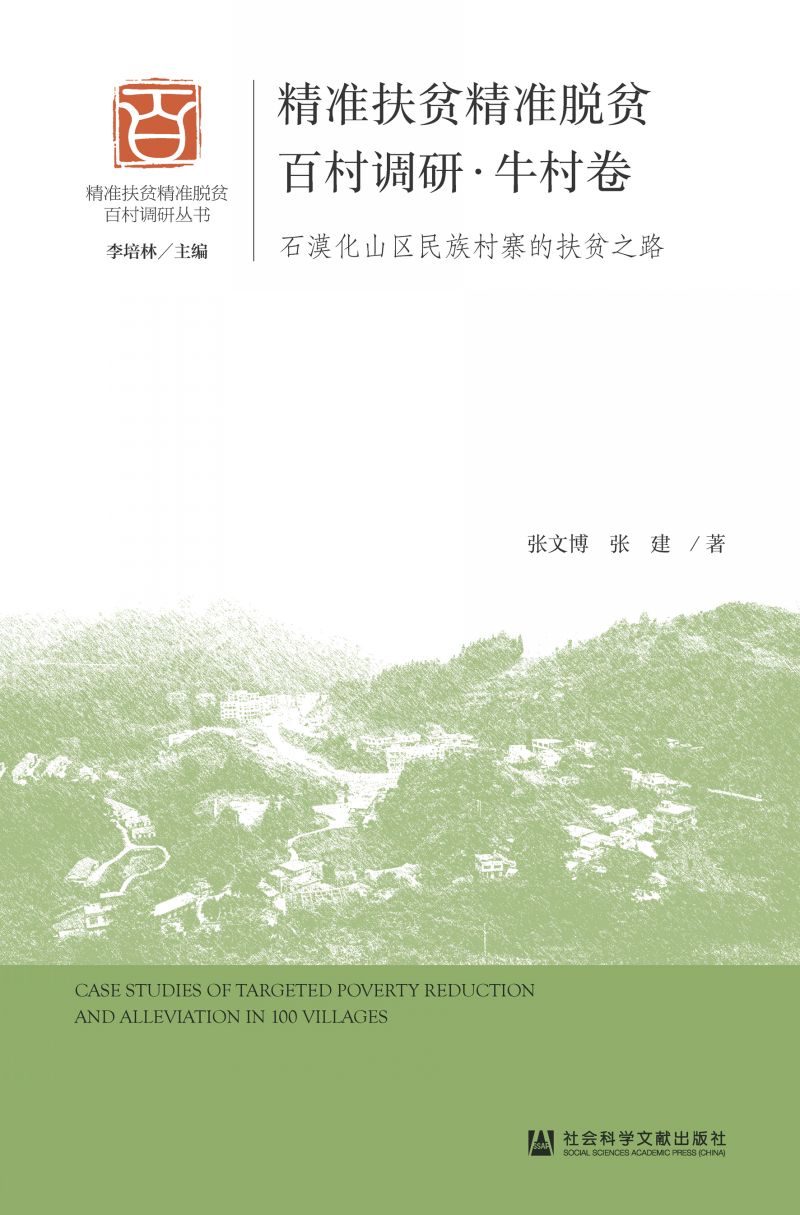 百

精准扶贫精准脱贫
百村调研丛书

李培林／主编

精准扶贫精准脱贫
百村调研·牛村卷

石漠化山区民族村寨的扶贫之路

张文博　张　建　／著

CASE STUDIES OF TARGETED POVERTY REDUCTION AND ALLEVIATION IN 100 VILLAGES

SSAP

社会科学文献出版社
SOCIAL SCIENCES ACADEMIC PRESS (CHINA)